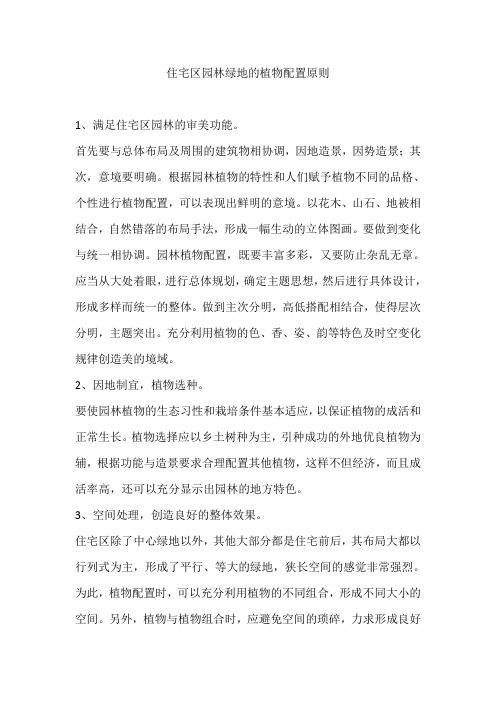 住宅区园林绿地的植物配置原则

1、满足住宅区园林的审美功能。

首先要与总体布局及周围的建筑物相协调，因地造景，因势造景；其次，意境要明确。根据园林植物的特性和人们赋予植物不同的品格、个性进行植物配置，可以表现出鲜明的意境。以花木、山石、地被相结合，自然错落的布局手法，形成一幅生动的立体图画。要做到变化与统一相协调。园林植物配置，既要丰富多彩，又要防止杂乱无章。应当从大处着眼，进行总体规划，确定主题思想，然后进行具体设计，形成多样而统一的整体。做到主次分明，高低搭配相结合，使得层次分明，主题突出。充分利用植物的色、香、姿、韵等特色及时空变化规律创造美的境域。

2、因地制宜，植物选种。

要使园林植物的生态习性和栽培条件基本适应，以保证植物的成活和正常生长。植物选择应以乡土树种为主，引种成功的外地优良植物为辅，根据功能与造景要求合理配置其他植物，这样不但经济，而且成活率高，还可以充分显示出园林的地方特色。

3、空间处理，创造良好的整体效果。

住宅区除了中心绿地以外，其他大部分都是住宅前后，其布局大都以行列式为主，形成了平行、等大的绿地，狭长空间的感觉非常强烈。为此，植物配置时，可以充分利用植物的不同组合，形成不同大小的空间。另外，植物与植物组合时，应避免空间的琐碎，力求形成良好